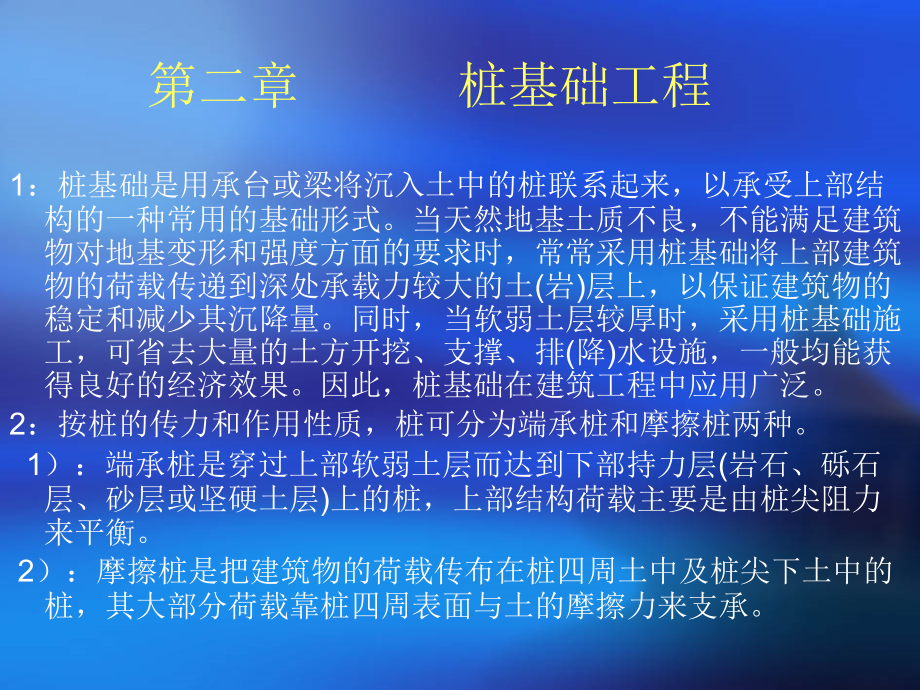 第二章　　桩基础工程

1：桩基础是用承台或梁将沉入土中的桩联系起来，以承受上部结构的一种常用的基础形式。当天然地基土质不良，不能满足建筑物对地基变形和强度方面的要求时，常常采用桩基础将上部建筑物的荷载传递到深处承载力较大的土(岩)层上，以保证建筑物的稳定和减少其沉降量。同时，当软弱土层较厚时，采用桩基础施工，可省去大量的土方开挖、支撑、排(降)水设施，一般均能获得良好的经济效果。因此，桩基础在建筑工程中应用广泛。

2：按桩的传力和作用性质，桩可分为端承桩和摩擦桩两种。

1）：端承桩是穿过上部软弱土层而达到下部持力层(岩石、砾石层、砂层或坚硬土层)上的桩，上部结构荷载主要是由桩尖阻力来平衡。

2）：摩擦桩是把建筑物的荷载传布在桩四周土中及桩尖下土中的桩，其大部分荷载靠桩四周表面与土的摩擦力来支承。